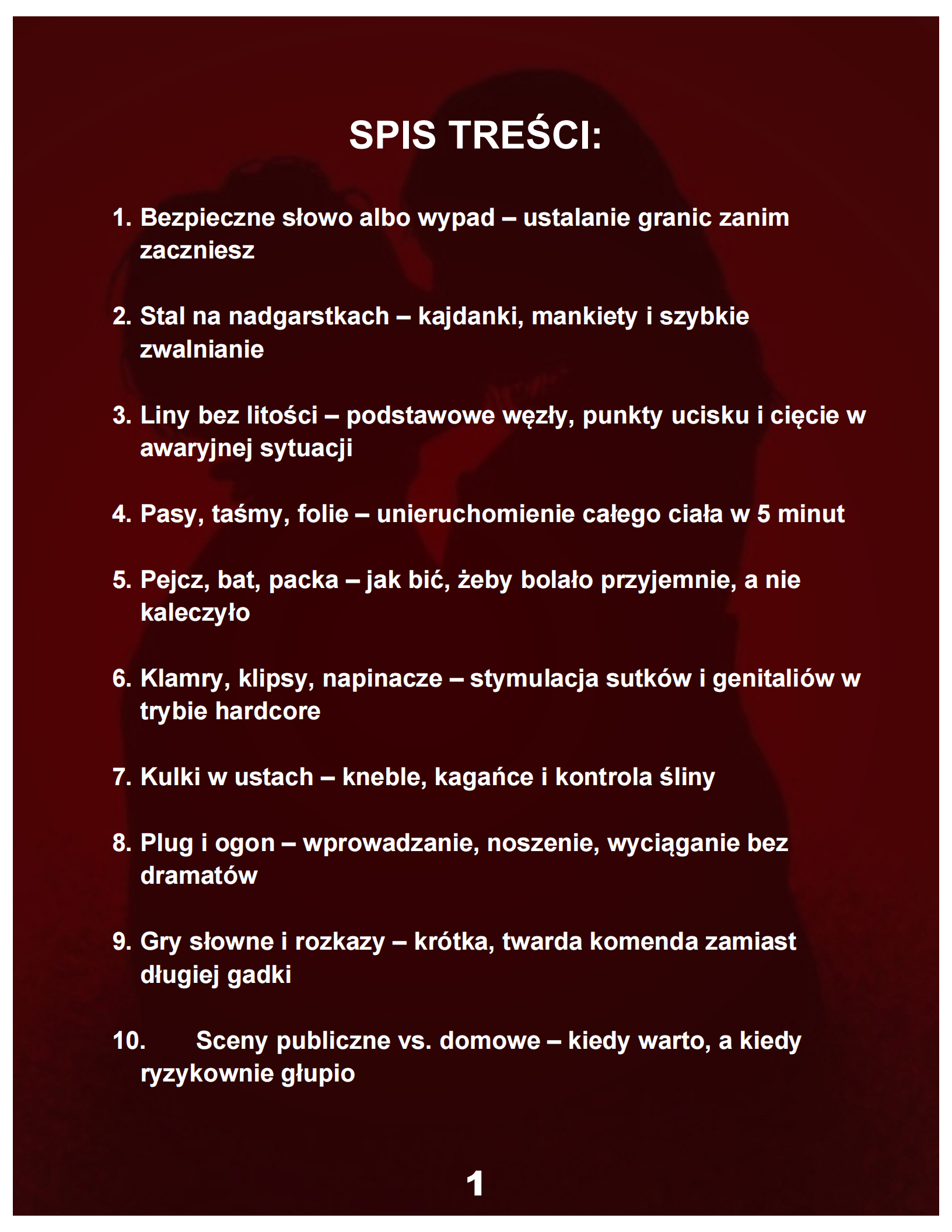 SPIS TREŚCI:

1. Bezpieczne słowo albo wypad – ustalanie granic zanim zaczniesz

2. Stal na nadgarstkach – kajdanki, mankiety i szybkie zwalnianie

3. Liny bez litości – podstawowe węzły, punkty ucisku i cięcie w awaryjnej sytuacji

4. Pasy, taśmy, folie – unieruchomienie całego ciała w 5 minut

5. Pejcz, bat, packa – jak bić, żeby bolało przyjemnie, a nie kaleczyło

6. Klamry, klipsy, napinacze – stymulacja sutków i genitaliów w trybie hardcore

7. Kulki w ustach – kneble, kagańce i kontrola śliny

8. Plug i ogon – wprowadzanie, noszenie, wyciąganie bez dramatów

9. Gry słowne i rozkazy – krótka, twarda komenda zamiast długiej gadki

10. Sceny publiczne vs. domowe – kiedy warto, a kiedy ryzykownie głupio

1